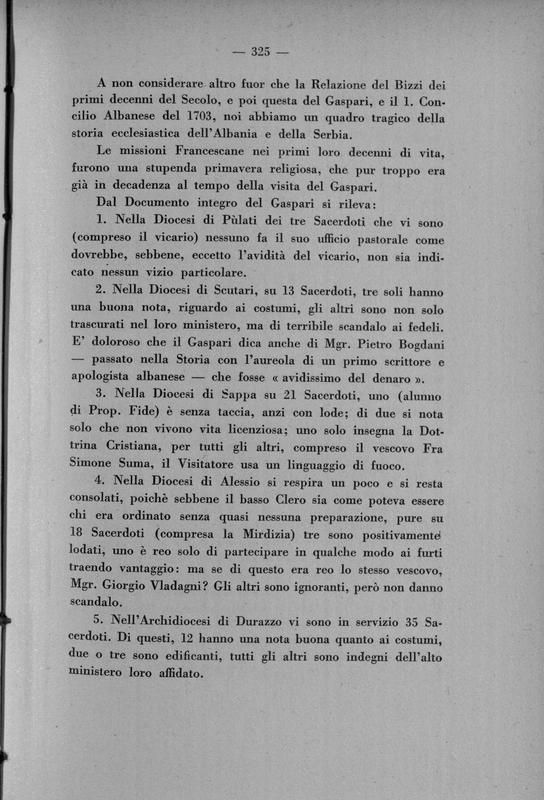 — 325 —

A non considerare altro fuor che la Relazione del Bizzi dei primi decenni del Secolo, e poi questa del Gaspari, e il 1. Concilio Albanese del 1703, noi abbiamo un quadro tragico della storia ecclesiastica dell'Albania e della Serbia.

Le missioni Francescane nei primi loro decenni di vita, furono una stupenda primavera religiosa, che pur troppo era già in decadenza al tempo della visita del Gaspari.

Dal Documento integro del Gaspari si rileva:

1. Nella Diocesi di Pùlati dei tre Sacerdoti che vi sono (compreso il vicario) nessuno fa il suo ufficio pastorale come dovrebbe, sebbene, eccetto l'avidità del vicario, non sia indicato nessun vizio particolare.

2. Nella Diocesi di Scutari, su 13 Sacerdoti, tre soli hanno una buona nota, riguardo ai costumi, gli altri sono non solo trascurati nel loro ministero, ma di terribile scandalo ai fedeli. E' doloroso che il Gaspari dica anche di Mgr. Pietro Bogdani — passato nella Storia con l'aureola di un primo scrittore e apologista albanese — che fosse « avidissimo del denaro ».

3. Nella Diocesi di Sappa su 21 Sacerdoti, uno (alunno di Prop. Fide) è senza taccia, anzi con lode; di due si nota solo che non vivono vita licenziosa; uno solo insegna la Dottrina Cristiana, per tutti gli altri, compreso il vescovo Fra Simone Suma, il Visitatore usa un linguaggio di fuoco.

4. Nella Diocesi di Alessio si respira un poco e si resta consolati, poichè sebbene il basso Clero sia come poteva essere chi era ordinato senza quasi nessuna preparazione, pure su 18 Sacerdoti (compresa la Mirdizia) tre sono positivamente lodati, uno è reo solo di partecipare in qualche modo ai furti traendo vantaggio: ma se di questo era reo lo stesso vescovo, Mgr. Giorgio Vladagni? Gli altri sono ignoranti, però non danno scandalo.

5. Nell'Archidiocesi di Durazzo vi sono in servizio 35 Sacerdoti. Di questi, 12 hanno una nota buona quanto ai costumi, due o tre sono edificanti, tutti gli altri sono indegni dell'alto ministero loro affidato.